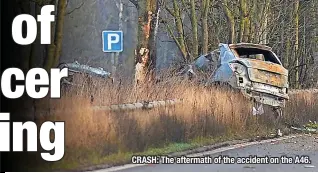 of
cer
ing

P

CRASH: The aftermath of the accident on the A46.